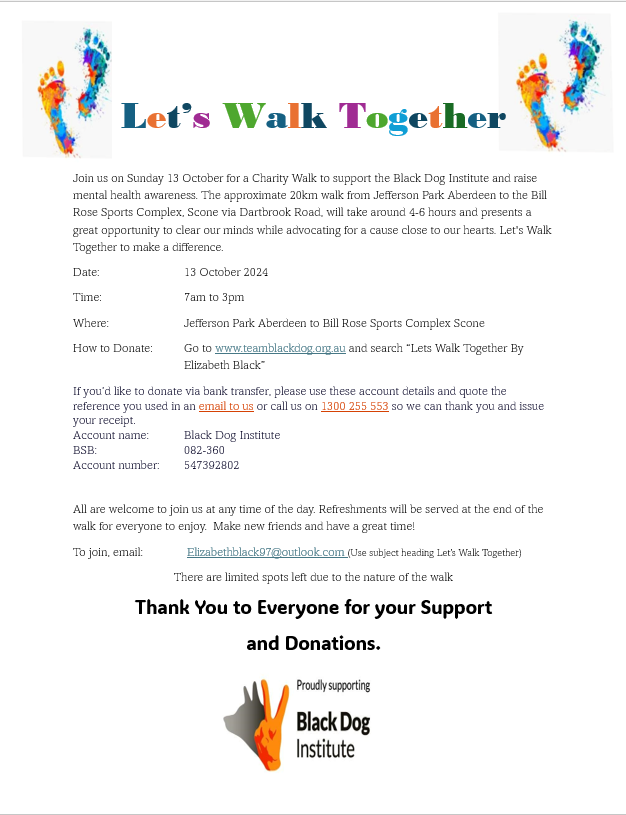 Let's Walk Together

Join us on Sunday 13 October for a Charity Walk to support the Black Dog Institute and raise mental health awareness. The approximate 20km walk from Jefferson Park Aberdeen to the Bill Rose Sports Complex, Scone via Dartbrook Road, will take around 4-6 hours and presents a great opportunity to clear our minds while advocating for a cause close to our hearts. Let's Walk Together to make a difference.

Date: 13 October 2024

Time: 7am to 3pm

Where: Jefferson Park Aberdeen to Bill Rose Sports Complex Scone

How to Donate: Go to www.teamblackdog.org.au and search "Lets Walk Together By Elizabeth Black"

If you'd like to donate via bank transfer, please use these account details and quote the reference you used in an email to us or call us on 1300 255 553 so we can thank you and issue your receipt.
Account name: Black Dog Institute
BSB: 082-360
Account number: 547392802

All are welcome to join us at any time of the day. Refreshments will be served at the end of the walk for everyone to enjoy. Make new friends and have a great time!

To join, email: Elizabethblack97@outlook.com (Use subject heading Let's Walk Together)

There are limited spots left due to the nature of the walk

Thank You to Everyone for your Support and Donations.

Proudly supporting
Black Dog Institute